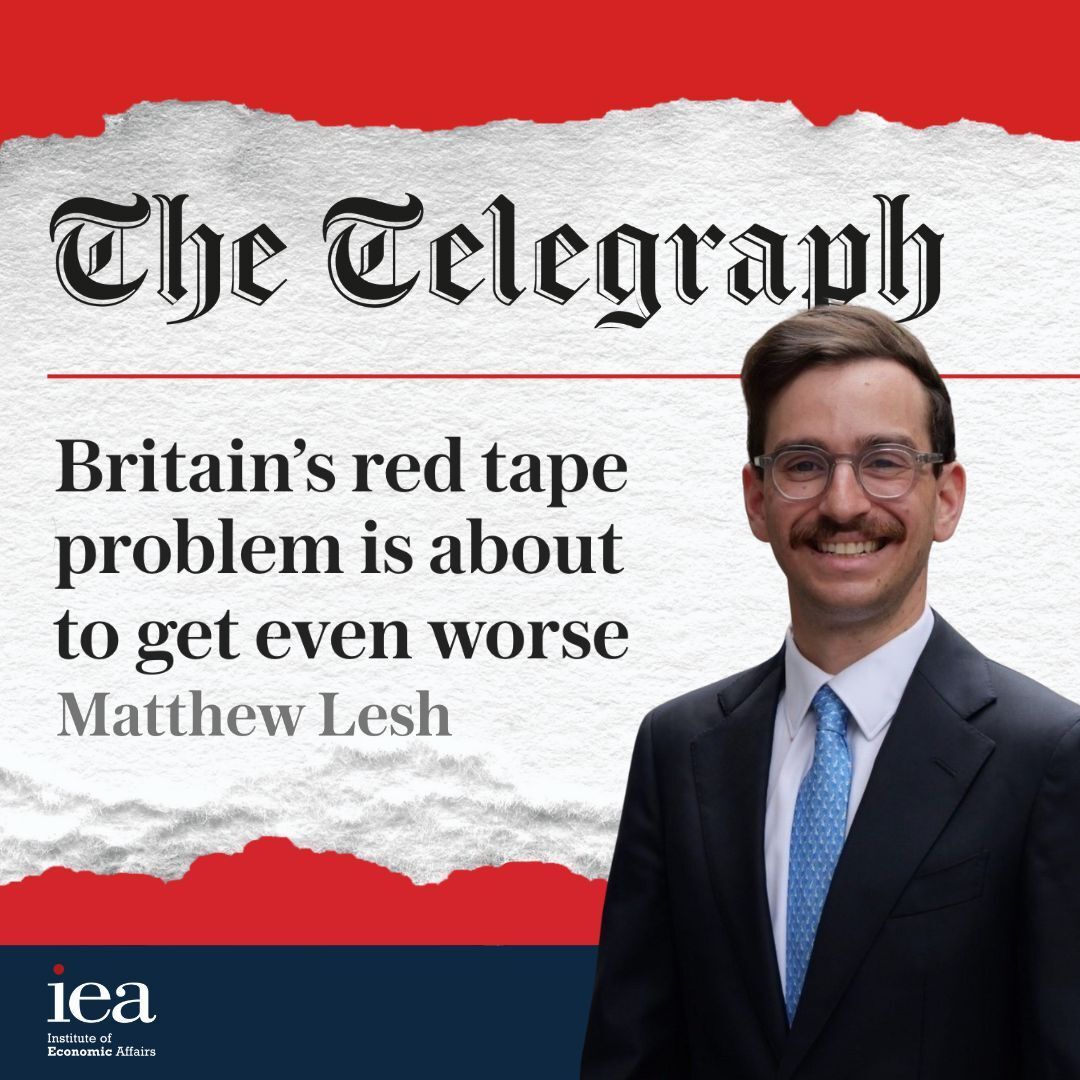 The Telegraph

Britain's red tape problem is about to get even worse

Matthew Lesh

iea
Institute of Economic Affairs